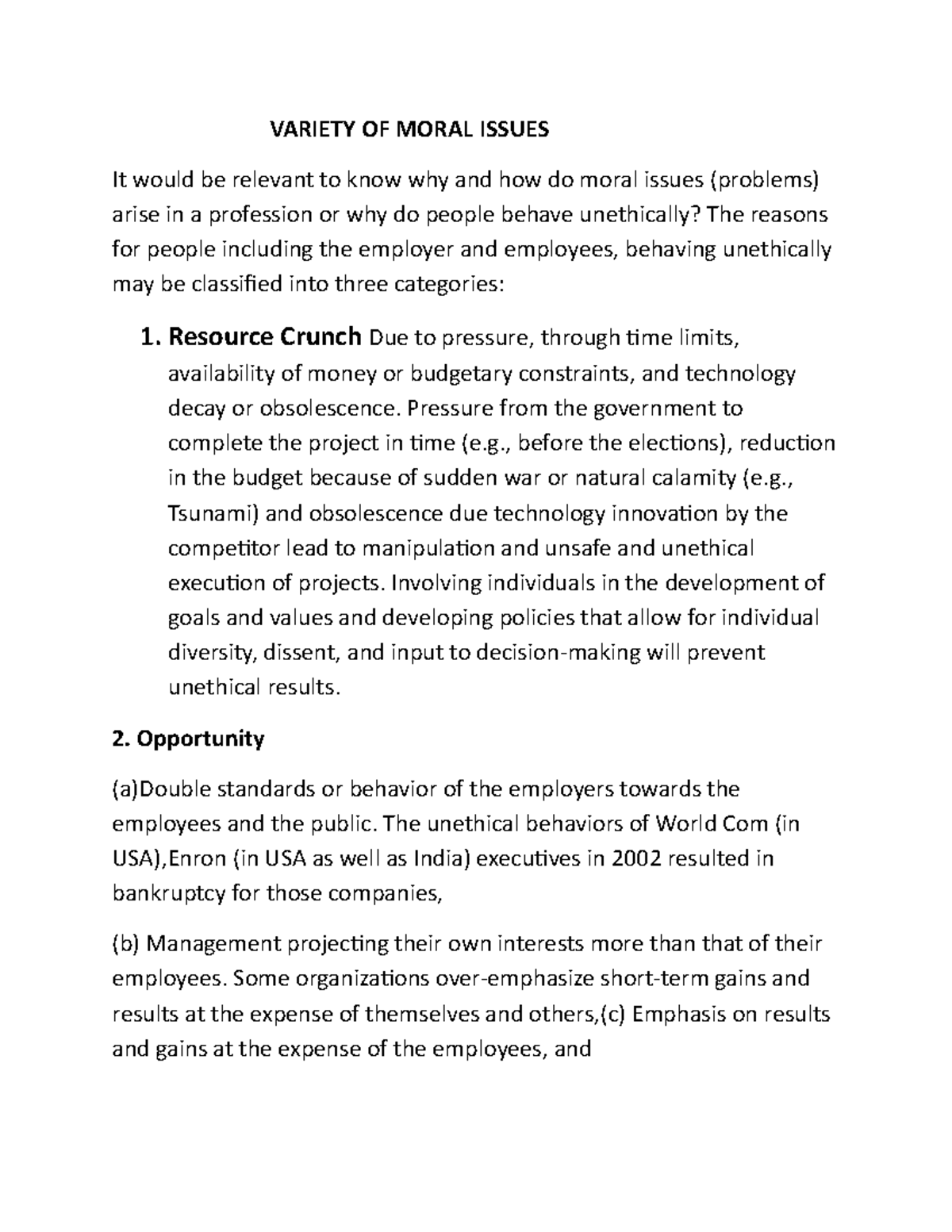 VARIETY OF MORAL ISSUES

It would be relevant to know why and how do moral issues (problems) arise in a profession or why do people behave unethically? The reasons for people including the employer and employees, behaving unethically may be classified into three categories:

1. Resource Crunch Due to pressure, through time limits, availability of money or budgetary constraints, and technology decay or obsolescence. Pressure from the government to complete the project in time (e.g., before the elections), reduction in the budget because of sudden war or natural calamity (e.g., Tsunami) and obsolescence due technology innovation by the competitor lead to manipulation and unsafe and unethical execution of projects. Involving individuals in the development of goals and values and developing policies that allow for individual diversity, dissent, and input to decision-making will prevent unethical results.

2. Opportunity

(a)Double standards or behavior of the employers towards the employees and the public. The unethical behaviors of World Com (in USA),Enron (in USA as well as India) executives in 2002 resulted in bankruptcy for those companies,

(b) Management projecting their own interests more than that of their employees. Some organizations over-emphasize short-term gains and results at the expense of themselves and others,(c) Emphasis on results and gains at the expense of the employees, and